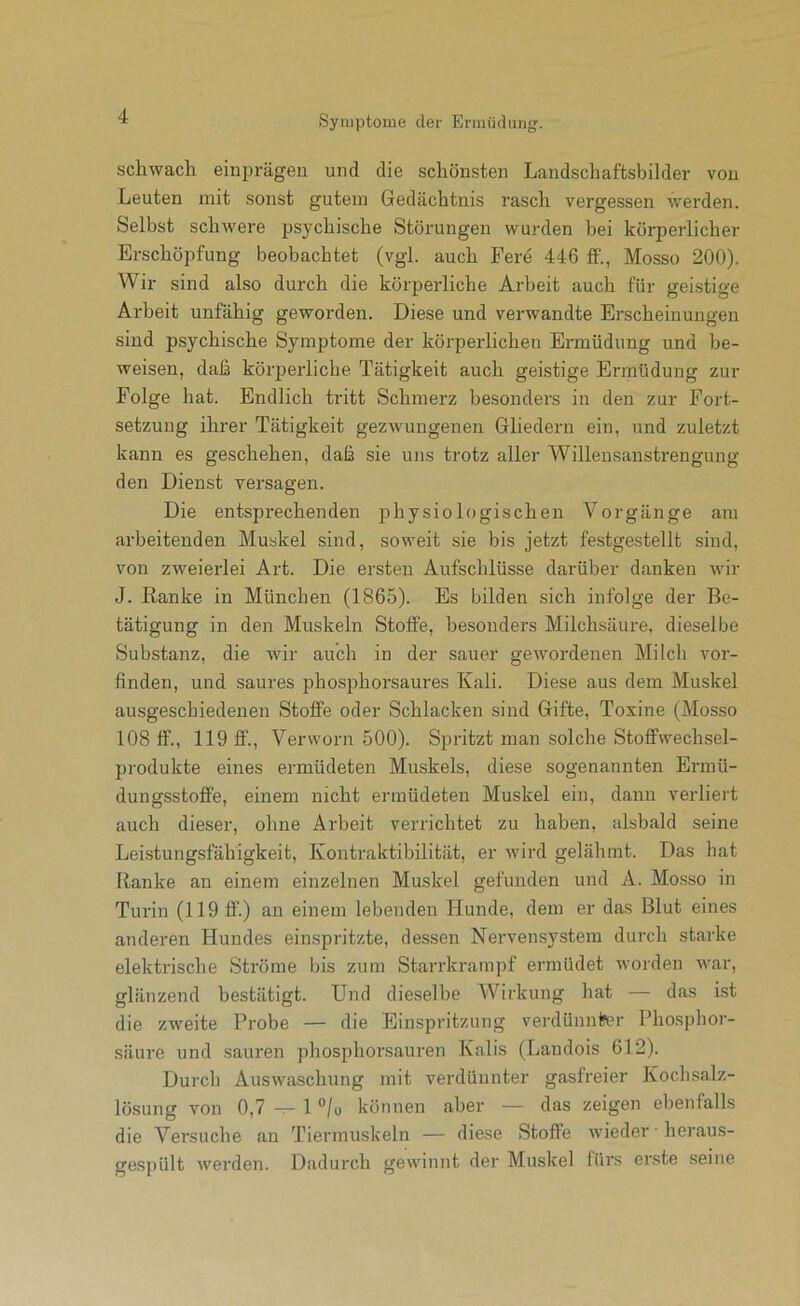 4

Symptome der Ermüdung.

schwach einprägen und die schönsten Landschaftsbilder von Leuten mit sonst gutem Gedächtnis rasch vergessen werden. Selbst schwere psychische Störungen wurden bei körperlicher Erschöpfung beobachtet (vgl. auch Feré 446 ff., Mosso 200). Wir sind also durch die körperliche Arbeit auch für geistige Arbeit unfähig geworden. Diese und verwandte Erscheinungen sind psychische Symptome der körperlichen Ermüdung und beweisen, daß körperliche Tätigkeit auch geistige Ermüdung zur Folge hat. Endlich tritt Schmerz besonders in den zur Fortsetzung ihrer Tätigkeit gezwungenen Gliedern ein, und zuletzt kann es geschehen, daß sie uns trotz aller Willensanstrengung den Dienst versagen.

Die entsprechenden physiologischen Vorgänge am arbeitenden Muskel sind, soweit sie bis jetzt festgestellt sind, von zweierlei Art. Die ersten Aufschlüsse darüber danken wir J. Ranke in München (1865). Es bilden sich infolge der Betätigung in den Muskeln Stoffe, besonders Milchsäure, dieselbe Substanz, die wir auch in der sauer gewordenen Milch vorfinden, und saures phosphorsaures Kali. Diese aus dem Muskel ausgeschiedenen Stoffe oder Schlacken sind Gifte, Toxine (Mosso 108 ff., 119 ff., Verworn 500). Spritzt man solche Stoffwechselprodukte eines ermüdeten Muskels, diese sogenannten Ermüdungsstoffe, einem nicht ermüdeten Muskel ein, dann verliert auch dieser, ohne Arbeit verrichtet zu haben, alsbald seine Leistungsfähigkeit, Kontraktibilität, er wird gelähmt. Das hat Ranke an einem einzelnen Muskel gefunden und A. Mosso in Turin (119 ff.) an einem lebenden Hunde, dem er das Blut eines anderen Hundes einspritzte, dessen Nervensystem durch starke elektrische Ströme bis zum Starrkrampf ermüdet worden war, glänzend bestätigt. Und dieselbe Wirkung hat — das ist die zweite Probe — die Einspritzung verdünnter Phosphorsäure und sauren phosphorsauren Kalis (Landois 612).

Durch Auswaschung mit verdünnter gasfreier Kochsalzlösung von 0,7 — 1 $^0/_0$ können aber — das zeigen ebenfalls die Versuche an Tiermuskeln — diese Stoffe wieder herausgespült werden. Dadurch gewinnt der Muskel fürs erste seine